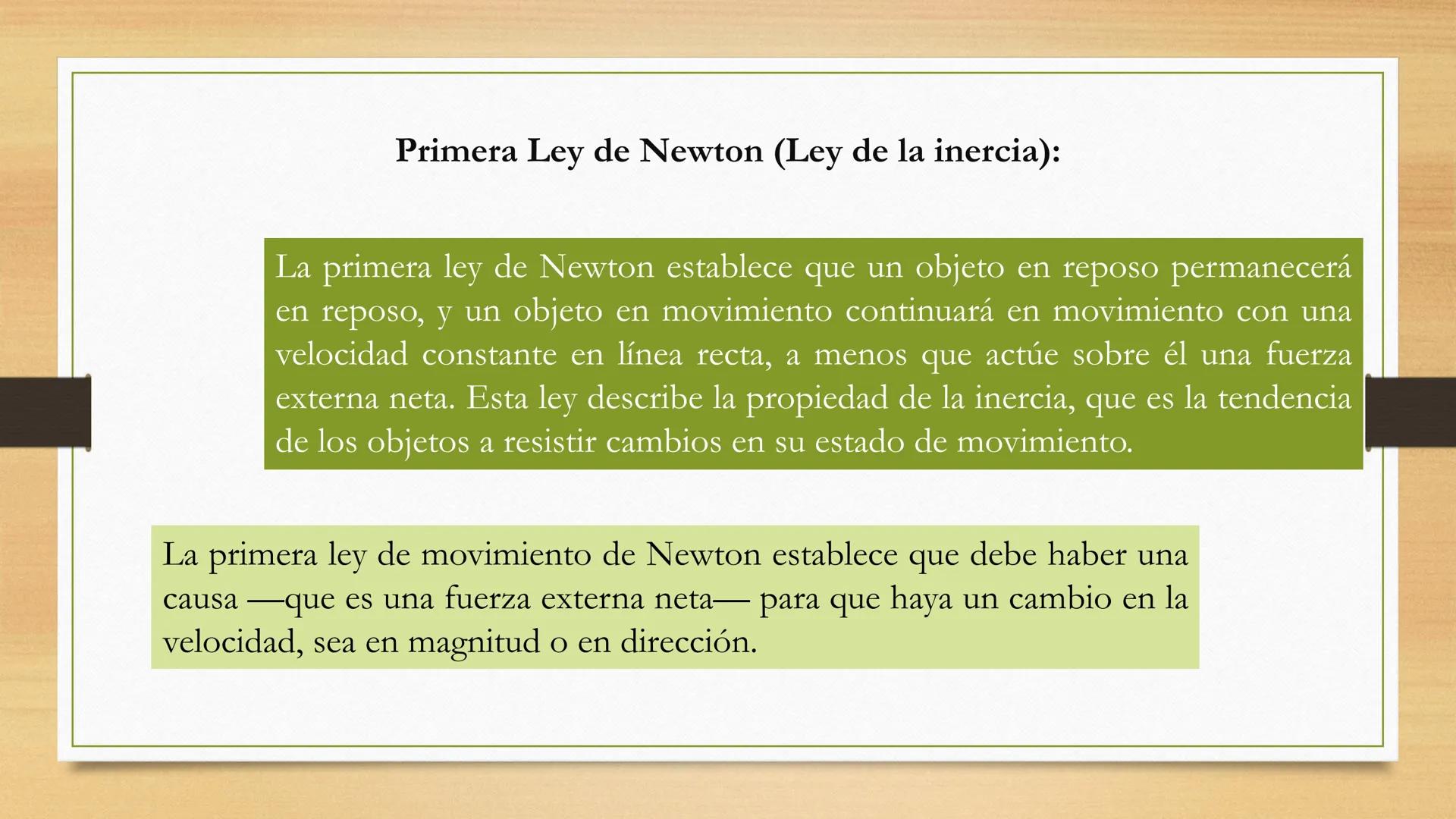 Primera Ley de Newton (Ley de la inercia):

La primera ley de Newton establece que un objeto en reposo permanecerá en reposo, y un objeto en movimiento continuará en movimiento con una velocidad constante en línea recta, a menos que actúe sobre él una fuerza externa neta. Esta ley describe la propiedad de la inercia, que es la tendencia de los objetos a resistir cambios en su estado de movimiento.

La primera ley de movimiento de Newton establece que debe haber una causa —que es una fuerza externa neta— para que haya un cambio en la velocidad, sea en magnitud o en dirección.